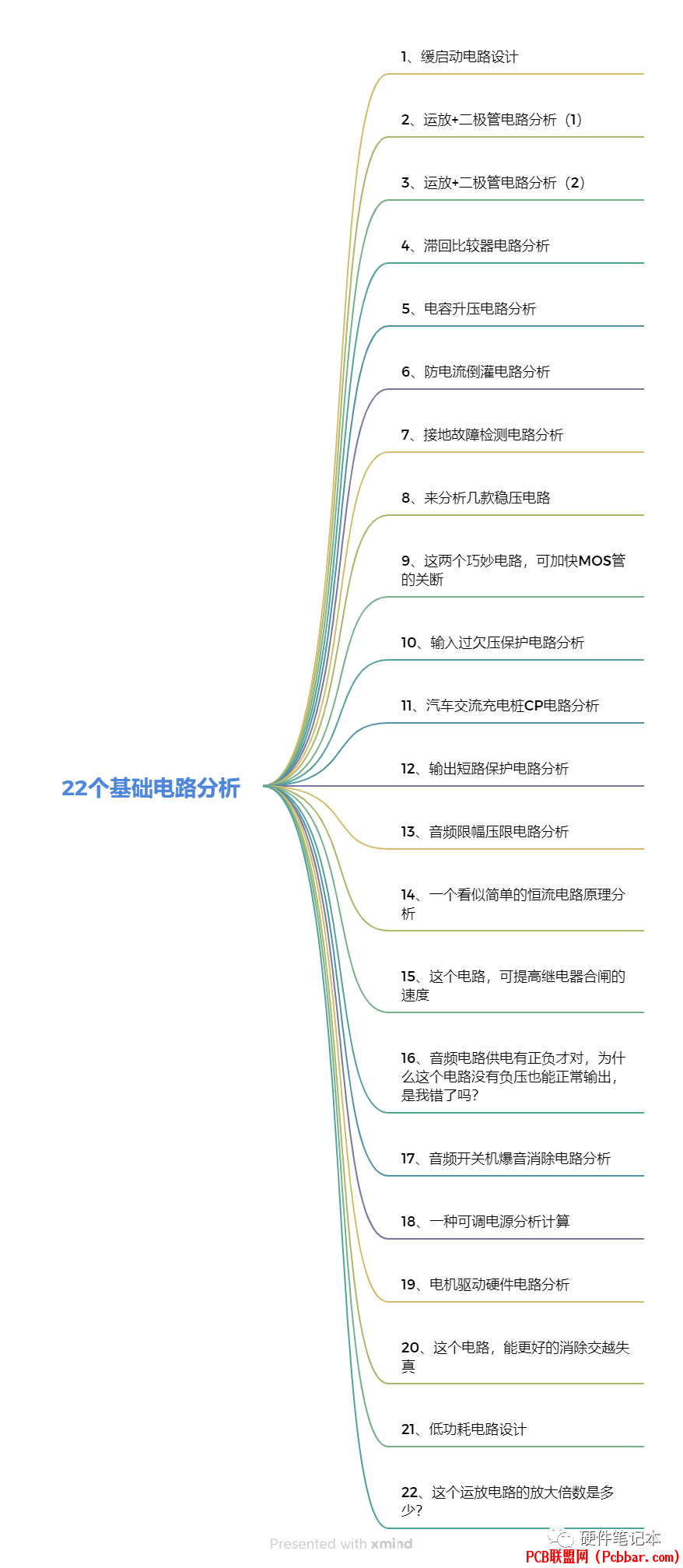 22个基础电路分析

1、缓启动电路设计

2、运放+二极管电路分析（1）

3、运放+二极管电路分析（2）

4、滞回比较器电路分析

5、电容升压电路分析

6、防电流倒灌电路分析

7、接地故障检测电路分析

8、来分析几款稳压电路

9、这两个巧妙电路，可加快MOS管的关断

10、输入过欠压保护电路分析

11、汽车交流充电桩CP电路分析

12、输出短路保护电路分析

13、音频限幅压限电路分析

14、一个看似简单的恒流电路原理分析

15、这个电路，可提高继电器合闸的速度

16、音频电路供电有正负才对，为什么这个电路没有负压也能正常输出，是我错了吗？

17、音频开关机爆音消除电路分析

18、一种可调电源分析计算

19、电机驱动硬件电路分析

20、这个电路，能更好的消除交越失真

21、低功耗电路设计

22、这个运放电路的放大倍数是多少？

Presented with xmind

硬件笔记本

PCB联盟网（Pcbbar.com）